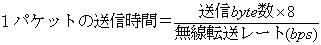 $1パケットの送信時間=\frac{送信byte数\times 8}{無線転送レート(bps)}$